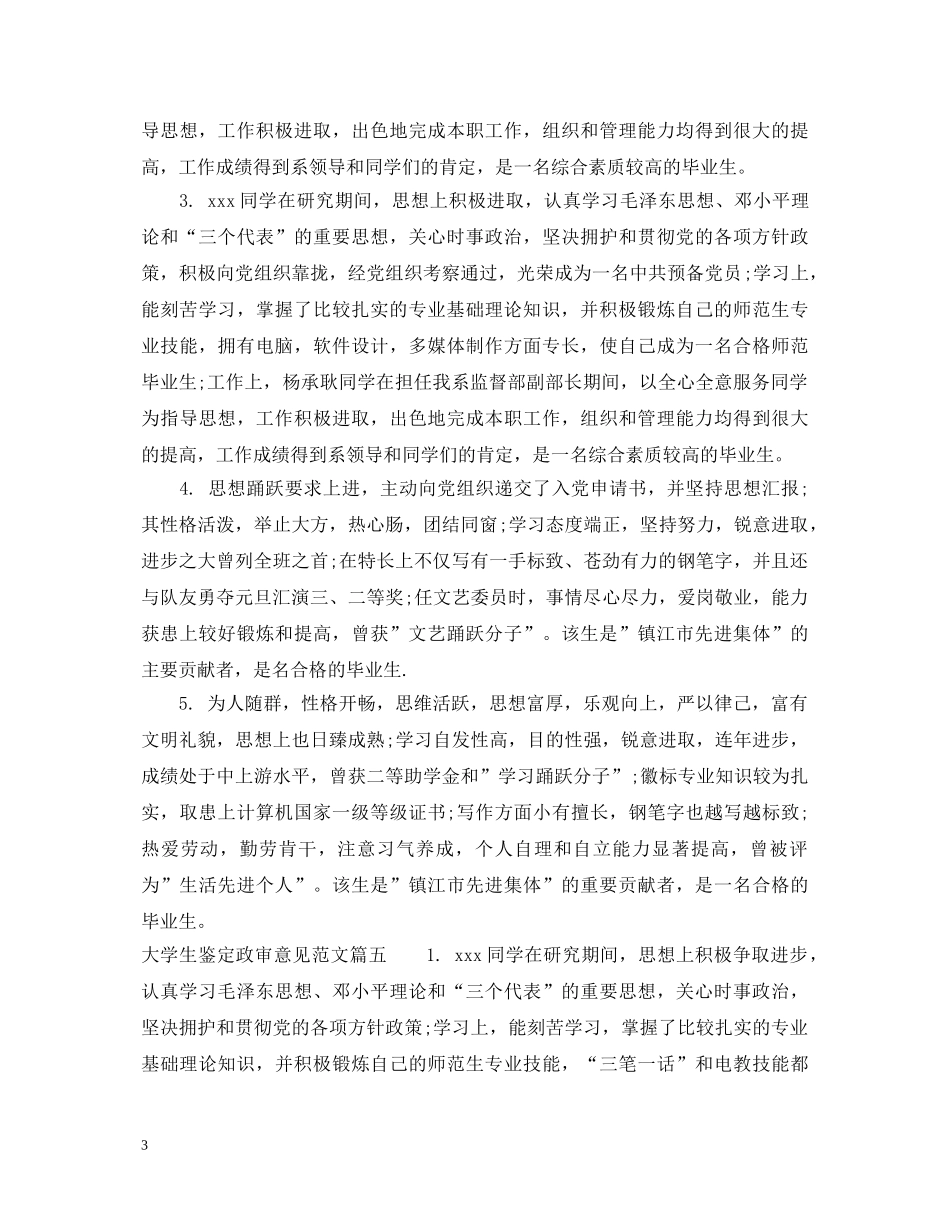 导思想，工作积极进取，出色地完成本职工作，组织和管理能力均得到很大的提高，工作成绩得到系领导和同学们的肯定，是一名综合素质较高的毕业生。

3. xxx同学在研究期间，思想上积极进取，认真学习毛泽东思想、邓小平理论和“三个代表”的重要思想，关心时事政治，坚决拥护和贯彻党的各项方针政策，积极向党组织靠拢，经党组织考察通过，光荣成为一名中共预备党员;学习上，能刻苦学习，掌握了比较扎实的专业基础理论知识，并积极锻炼自己的师范生专业技能，拥有电脑，软件设计，多媒体制作方面专长，使自己成为一名合格师范毕业生;工作上，杨承耿同学在担任我系监督部副部长期间，以全心全意服务同学为指导思想，工作积极进取，出色地完成本职工作，组织和管理能力均得到很大的提高，工作成绩得到系领导和同学们的肯定，是一名综合素质较高的毕业生。

4. 思想踊跃要求上进，主动向党组织递交了入党申请书，并坚持思想汇报;其性格活泼，举止大方，热心肠，团结同窗;学习态度端正，坚持努力，锐意进取，进步之大曾列全班之首;在特长上不仅写有一手标致、苍劲有力的钢笔字，并且还与队友勇夺元旦汇演三、二等奖;任文艺委员时，事情尽心尽力，爱岗敬业，能力获患上较好锻炼和提高，曾获”文艺踊跃分子”。该生是”镇江市先进集体”的主要贡献者，是名合格的毕业生.

5. 为人随群，性格开畅，思维活跃，思想富厚，乐观向上，严以律己，富有文明礼貌，思想上也日臻成熟;学习自发性高，目的性强，锐意进取，连年进步，成绩处于中上游水平，曾获二等助学金和”学习踊跃分子”;徽标专业知识较为扎实，取患上计算机国家一级等级证书;写作方面小有擅长，钢笔字也越写越标致;热爱劳动，勤劳肯干，注意习气养成，个人自理和自立能力显著提高，曾被评为”生活先进个人”。该生是”镇江市先进集体”的重要贡献者，是一名合格的毕业生。

大学生鉴定政审意见范文篇五　　1. xxx同学在研究期间，思想上积极争取进步，认真学习毛泽东思想、邓小平理论和“三个代表”的重要思想，关心时事政治，坚决拥护和贯彻党的各项方针政策;学习上，能刻苦学习，掌握了比较扎实的专业基础理论知识，并积极锻炼自己的师范生专业技能，“三笔一话”和电教技能都

3